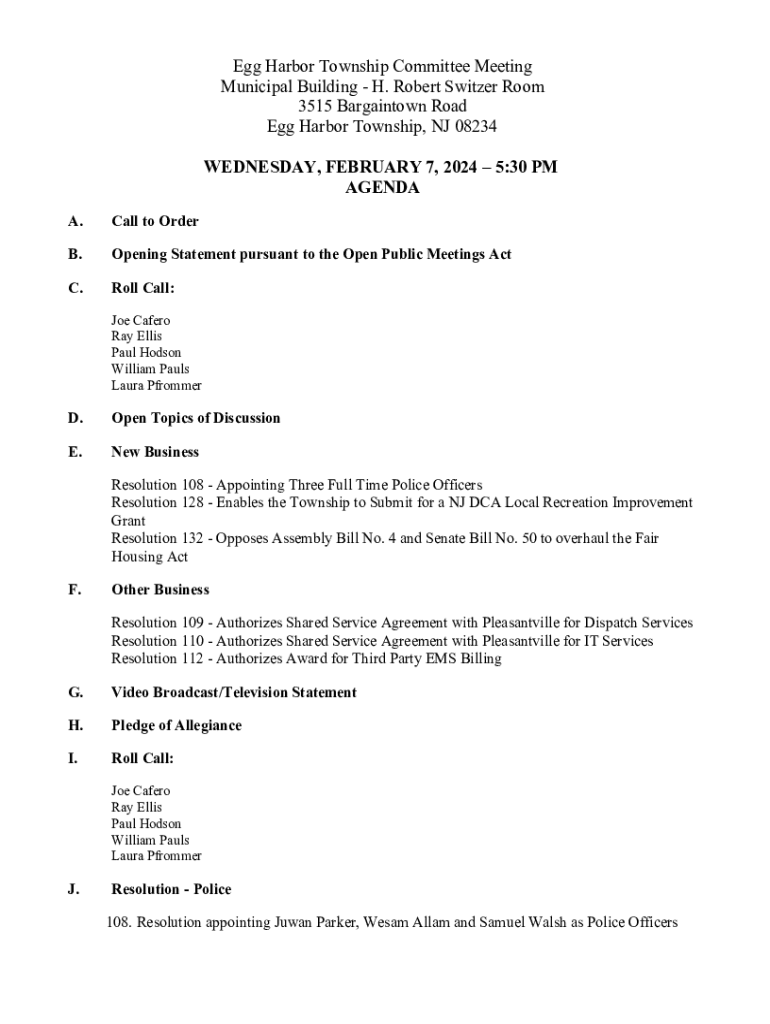 Egg Harbor Township Committee Meeting
Municipal Building - H. Robert Switzer Room
3515 Bargaintown Road
Egg Harbor Township, NJ 08234

WEDNESDAY, FEBRUARY 7, 2024 – 5:30 PM
AGENDA

A. Call to Order

B. Opening Statement pursuant to the Open Public Meetings Act

C. Roll Call:

Joe Cafero
Ray Ellis
Paul Hodson
William Pauls
Laura Pfrommer

D. Open Topics of Discussion

E. New Business

Resolution 108 - Appointing Three Full Time Police Officers
Resolution 128 - Enables the Township to Submit for a NJ DCA Local Recreation Improvement Grant
Resolution 132 - Opposes Assembly Bill No. 4 and Senate Bill No. 50 to overhaul the Fair Housing Act

F. Other Business

Resolution 109 - Authorizes Shared Service Agreement with Pleasantville for Dispatch Services
Resolution 110 - Authorizes Shared Service Agreement with Pleasantville for IT Services
Resolution 112 - Authorizes Award for Third Party EMS Billing

G. Video Broadcast/Television Statement

H. Pledge of Allegiance

I. Roll Call:

Joe Cafero
Ray Ellis
Paul Hodson
William Pauls
Laura Pfrommer

J. Resolution - Police

108. Resolution appointing Juwan Parker, Wesam Allam and Samuel Walsh as Police Officers